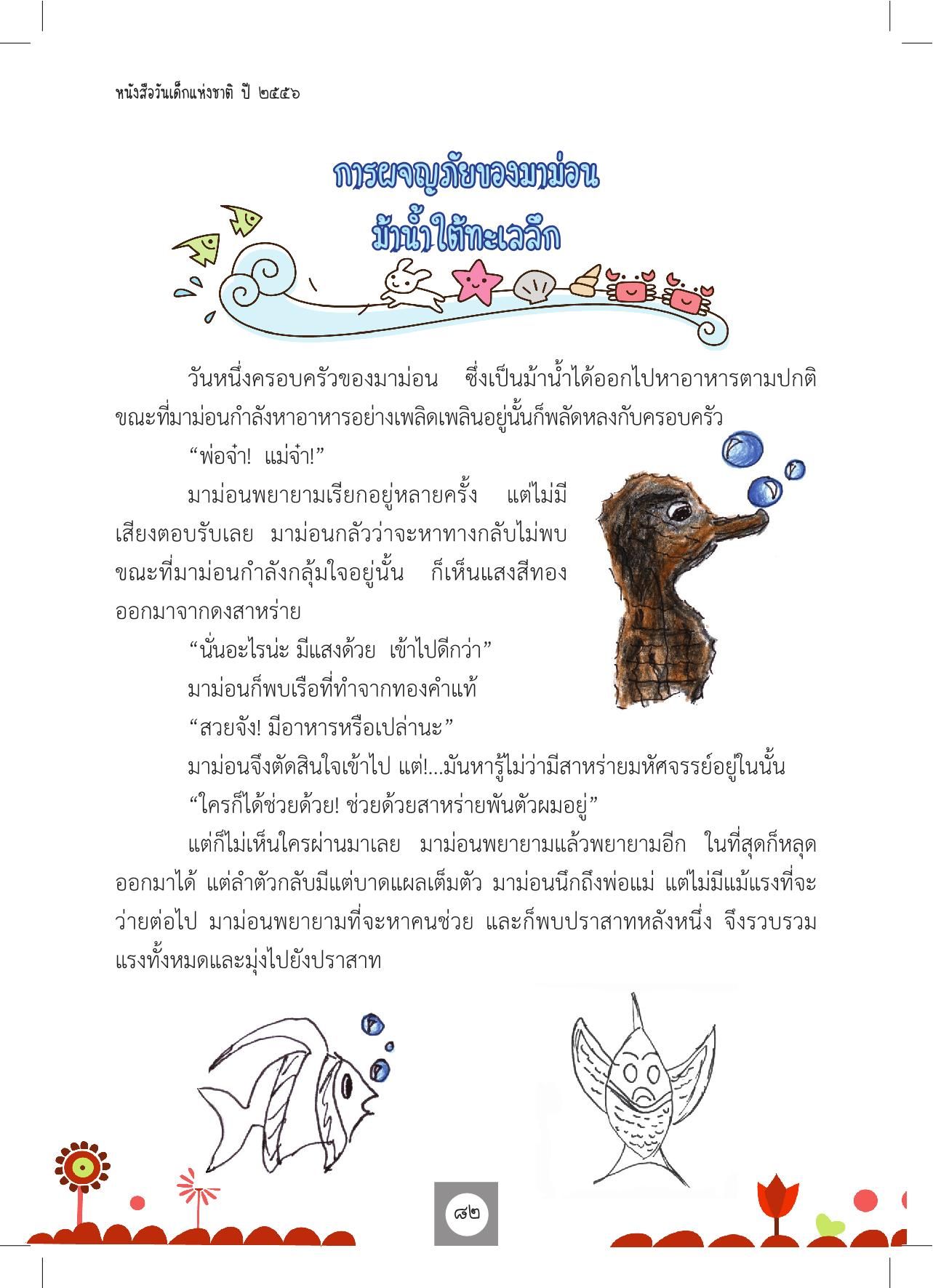 หนังสือวันเด็กแห่งชาติ ปี ๒๕๕๖

การผจญภัยของมาม่อน
ม้าน้ำใต้ทะเลลึก

วันหนึ่งครอบครัวของมาม่อน ซึ่งเป็นม้าน้ำได้ออกไปหาอาหารตามปกติ ขณะที่มาม่อนกำลังหาอาหารอย่างเพลิดเพลินอยู่นั้นก็พลัดหลงกับครอบครัว

“พ่อจ๋า! แม่จ๋า!”

มาม่อนพยายามเรียกอยู่หลายครั้ง แต่ไม่มีเสียงตอบรับเลย มาม่อนกลัวว่าจะหาทางกลับไม่พบ ขณะที่มาม่อนกำลังกลุ้มใจอยู่นั้น ก็เห็นแสงสีทองออกมาจากดงสาหร่าย

“นั่นอะไรน่ะ มีแสงด้วย เข้าไปดีกว่า”

มาม่อนก็พบเรือที่ทำจากทองคำแท้

“สวยจัง! มีอาหารหรือเปล่านะ”

มาม่อนจึงตัดสินใจเข้าไป แต่!...มันหารู้ไม่ว่ามีสาหร่ายมหัศจรรย์อยู่ในนั้น

“ใครก็ได้ช่วยด้วย! ช่วยด้วยสาหร่ายพันตัวผมอยู่”

แต่ก็ไม่เห็นใครผ่านมาเลย มาม่อนพยายามแล้วพยายามอีก ในที่สุดก็หลุดออกมาได้ แต่ลำตัวกลับมีแต่บาดแผลเต็มตัว มาม่อนนึกถึงพ่อแม่ แต่ไม่มีแม้แรงที่จะว่ายต่อไป มาม่อนพยายามที่จะหาคนช่วย และก็พบปราสาทหลังหนึ่ง จึงรวบรวมแรงทั้งหมดและมุ่งไปยังปราสาท

๘๒